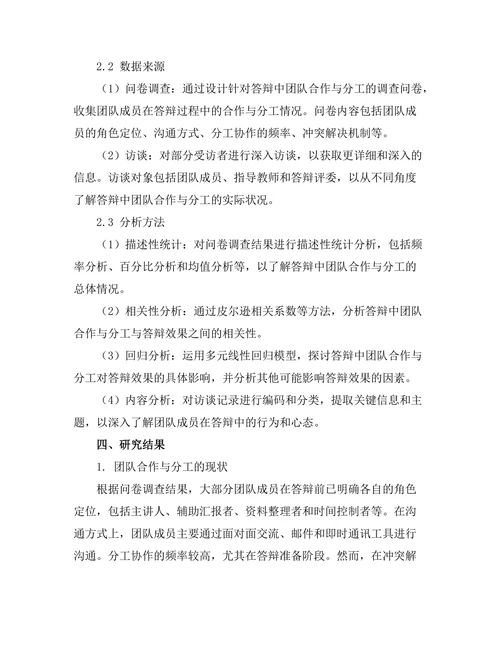 2.2 数据来源

（1）问卷调查：通过设计针对答辩中团队合作与分工的调查问卷，收集团队成员在答辩过程中的合作与分工情况。问卷内容包括团队成员的角色定位、沟通方式、分工协作的频率、冲突解决机制等。

（2）访谈：对部分受访者进行深入访谈，以获取更详细和深入的信息。访谈对象包括团队成员、指导教师和答辩评委，以从不同角度了解答辩中团队合作与分工的实际状况。

2.3 分析方法

（1）描述性统计：对问卷调查结果进行描述性统计分析，包括频率分析、百分比分析和均值分析等，以了解答辩中团队合作与分工的总体情况。

（2）相关性分析：通过皮尔逊相关系数等方法，分析答辩中团队合作与分工与答辩效果之间的相关性。

（3）回归分析：运用多元线性回归模型，探讨答辩中团队合作与分工对答辩效果的具体影响，并分析其他可能影响答辩效果的因素。

（4）内容分析：对访谈记录进行编码和分类，提取关键信息和主题，以深入了解团队成员在答辩中的行为和心态。

四、研究结果

1. 团队合作与分工的现状

根据问卷调查结果，大部分团队成员在答辩前已明确各自的角色定位，包括主讲人、辅助汇报者、资料整理者和时间控制者等。在沟通方式上，团队成员主要通过面对面交流、邮件和即时通讯工具进行沟通。分工协作的频率较高，尤其在答辩准备阶段。然而，在冲突解